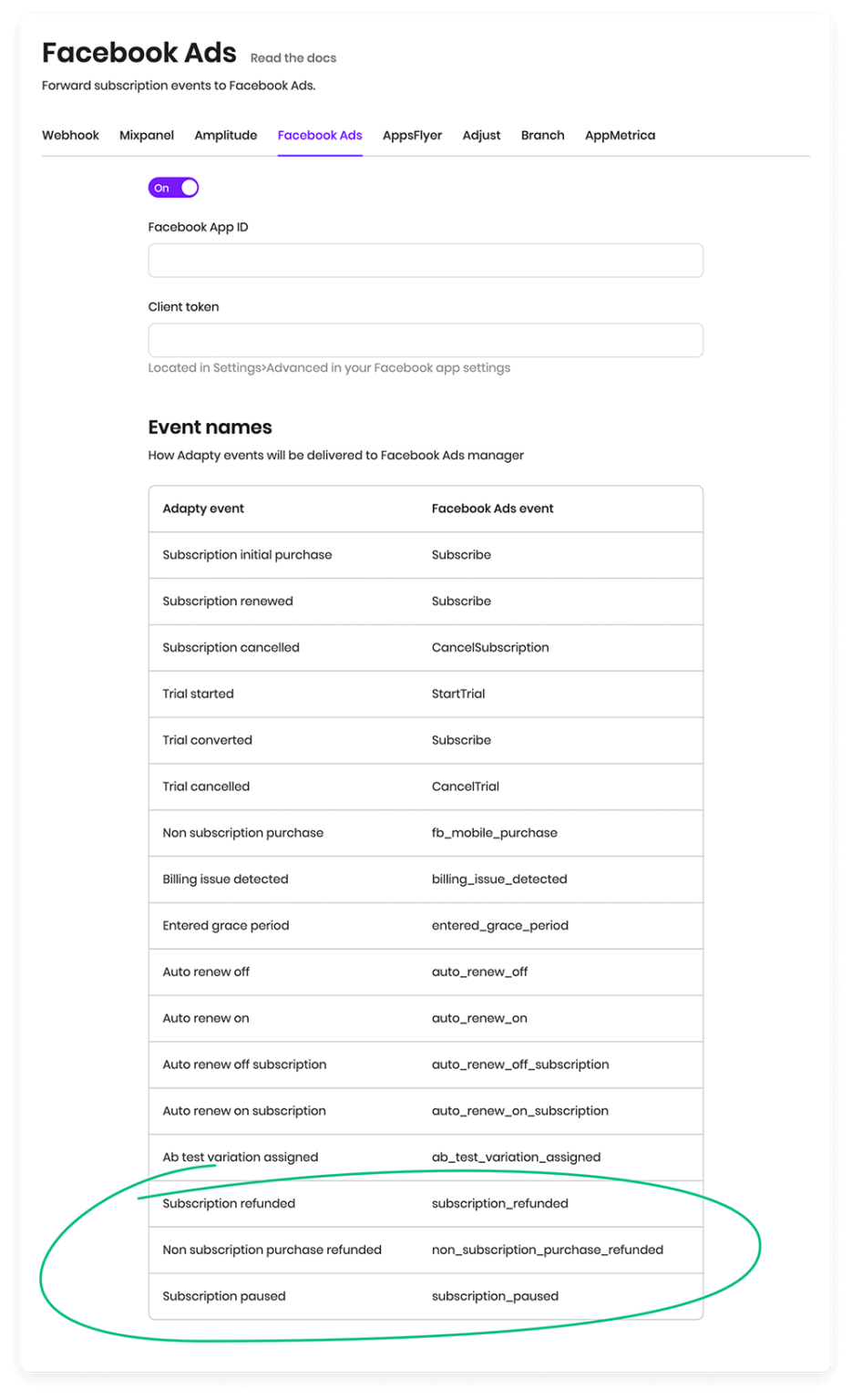 Facebook Ads Read the docs

Forward subscription events to Facebook Ads.

Webhook Mixpanel Amplitude Facebook Ads AppsFlyer Adjust Branch AppMetrica

On

Facebook App ID

Client token

Located in Settings>Advanced in your Facebook app settings

Event names

How Adapty events will be delivered to Facebook Ads manager

| Adapty event | Facebook Ads event |
|---|---|
| Subscription initial purchase | Subscribe |
| Subscription renewed | Subscribe |
| Subscription cancelled | CancelSubscription |
| Trial started | StartTrial |
| Trial converted | Subscribe |
| Trial cancelled | CancelTrial |
| Non subscription purchase | fb_mobile_purchase |
| Billing issue detected | billing_issue_detected |
| Entered grace period | entered_grace_period |
| Auto renew off | auto_renew_off |
| Auto renew on | auto_renew_on |
| Auto renew off subscription | auto_renew_off_subscription |
| Auto renew on subscription | auto_renew_on_subscription |
| Ab test variation assigned | ab_test_variation_assigned |
| Subscription refunded | subscription_refunded |
| Non subscription purchase refunded | non_subscription_purchase_refunded |
| Subscription paused | subscription_paused |